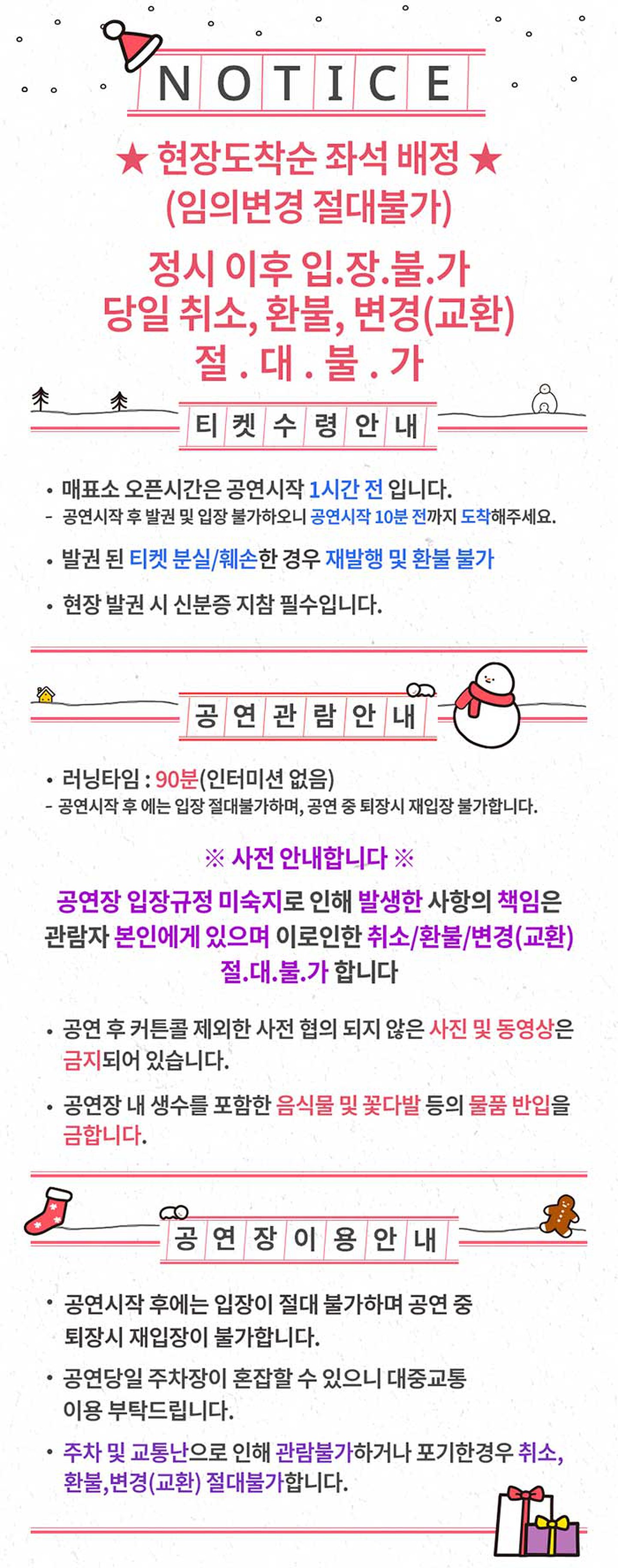 NOTICE

★ 현장도착순 좌석 배정 ★
(임의변경 절대불가)

정시 이후 입.장.불.가
당일 취소, 환불, 변경(교환)
절 . 대 . 불 . 가

티켓수령안내

• 매표소 오픈시간은 공연시작 1시간 전 입니다.
- 공연시작 후 발권 및 입장 불가하오니 공연시작 10분 전까지 도착해주세요.

• 발권 된 티켓 분실/훼손한 경우 재발행 및 환불 불가

• 현장 발권 시 신분증 지참 필수입니다.

공연관람안내

• 러닝타임 : 90분(인터미션 없음)
- 공연시작 후 에는 입장 절대불가하며, 공연 중 퇴장시 재입장 불가합니다.

※ 사전 안내합니다 ※

공연장 입장규정 미숙지로 인해 발생한 사항의 책임은 관람자 본인에게 있으며 이로인한 취소/환불/변경(교환) 절.대.불.가 합니다

• 공연 후 커튼콜 제외한 사전 협의 되지 않은 사진 및 동영상은 금지되어 있습니다.

• 공연장 내 생수를 포함한 음식물 및 꽃다발 등의 물품 반입을 금합니다.

공연장이용안내

• 공연시작 후에는 입장이 절대 불가하며 공연 중 퇴장시 재입장이 불가합니다.

• 공연당일 주차장이 혼잡할 수 있으니 대중교통 이용 부탁드립니다.

• 주차 및 교통난으로 인해 관람불가하거나 포기한경우 취소, 환불,변경(교환) 절대불가합니다.